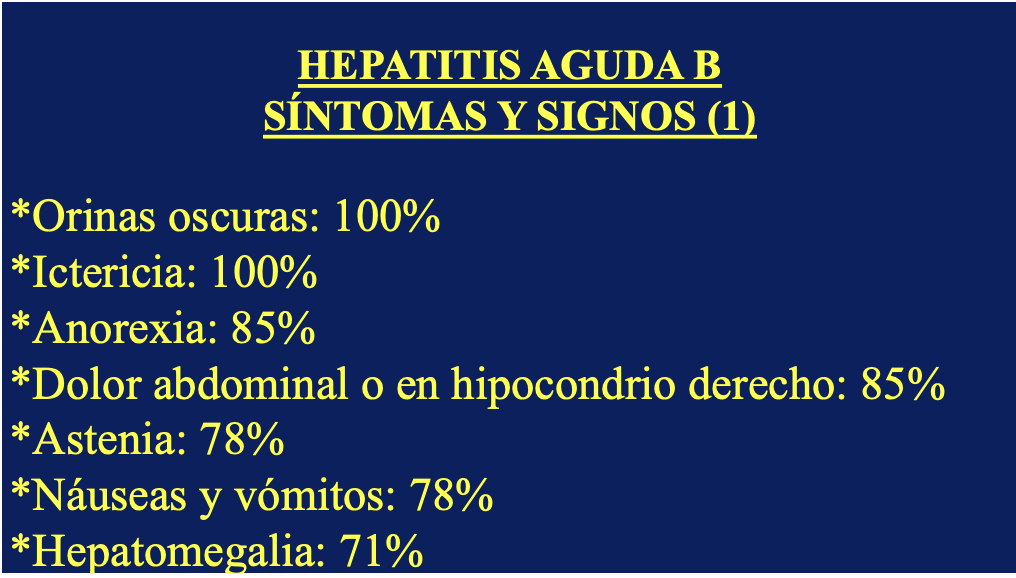 HEPATITIS AGUDA B
SÍNTOMAS Y SIGNOS (1)

*Orinas oscuras: 100%
*Ictericia: 100%
*Anorexia: 85%
*Dolor abdominal o en hipocondrio derecho: 85%
*Astenia: 78%
*Náuseas y vómitos: 78%
*Hepatomegalia: 71%